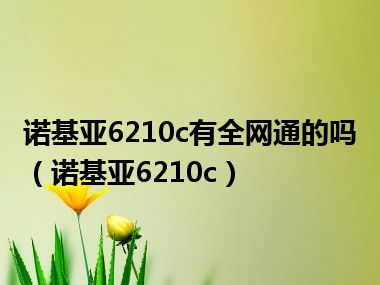 诺基亚6210c有全网通的吗（诺基亚6210c）